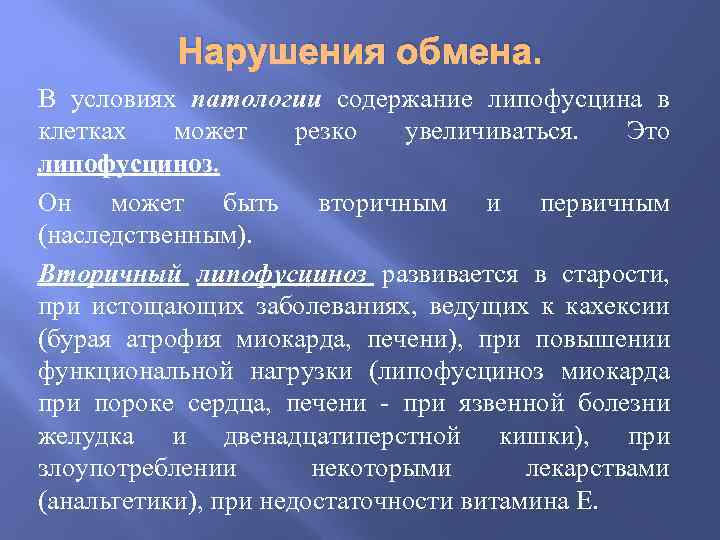 Нарушения обмена.

В условиях патологии содержание липофусцина в клетках может резко увеличиваться. Это липофусциноз.

Он может быть вторичным и первичным (наследственным).

Вторичный липофусциноз развивается в старости, при истощающих заболеваниях, ведущих к кахексии (бурая атрофия миокарда, печени), при повышении функциональной нагрузки (липофусциноз миокарда при пороке сердца, печени - при язвенной болезни желудка и двенадцатиперстной кишки), при злоупотреблении некоторыми лекарствами (анальгетики), при недостаточности витамина Е.